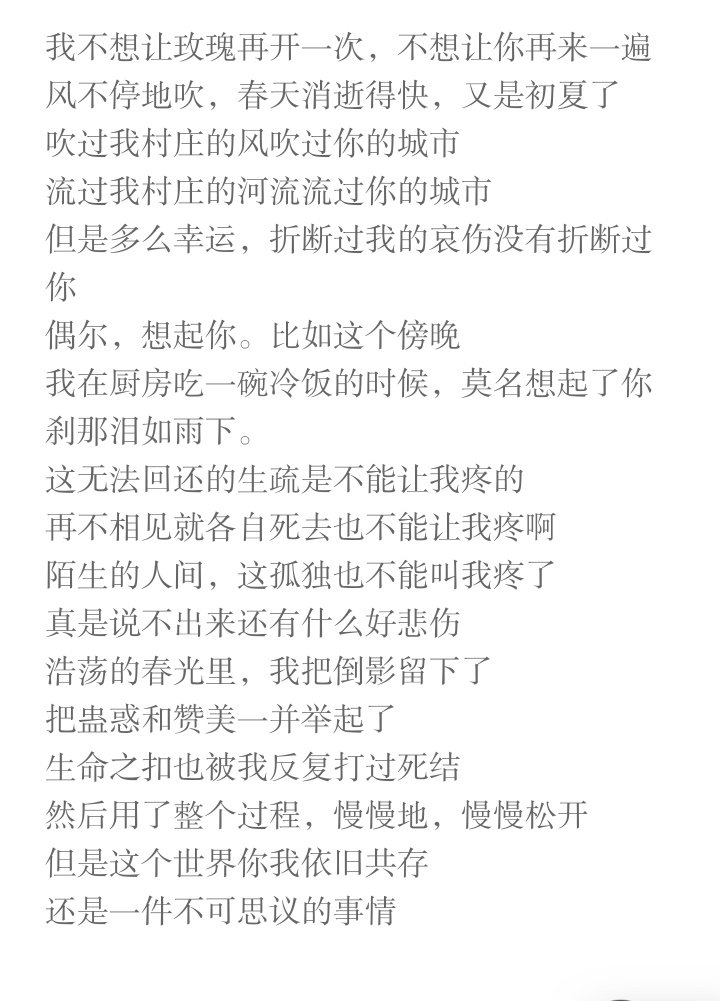 我不想让玫瑰再开一次，不想让你再来一遍
风不停地吹，春天消逝得快，又是初夏了
吹过我村庄的风吹过你的城市
流过我村庄的河流流过你的城市
但是多么幸运，折断过我的哀伤没有折断过你
偶尔，想起你。比如这个傍晚
我在厨房吃一碗冷饭的时候，莫名想起了你
刹那泪如雨下。
这无法回还的生疏是不能让我疼的
再不相见就各自死去也不能让我疼啊
陌生的人间，这孤独也不能叫我疼了
真是说不出来还有什么好悲伤
浩荡的春光里，我把倒影留下了
把蛊惑和赞美一并举起了
生命之扣也被我反复打过死结
然后用了整个过程，慢慢地，慢慢松开
但是这个世界你我依旧共存
还是一件不可思议的事情